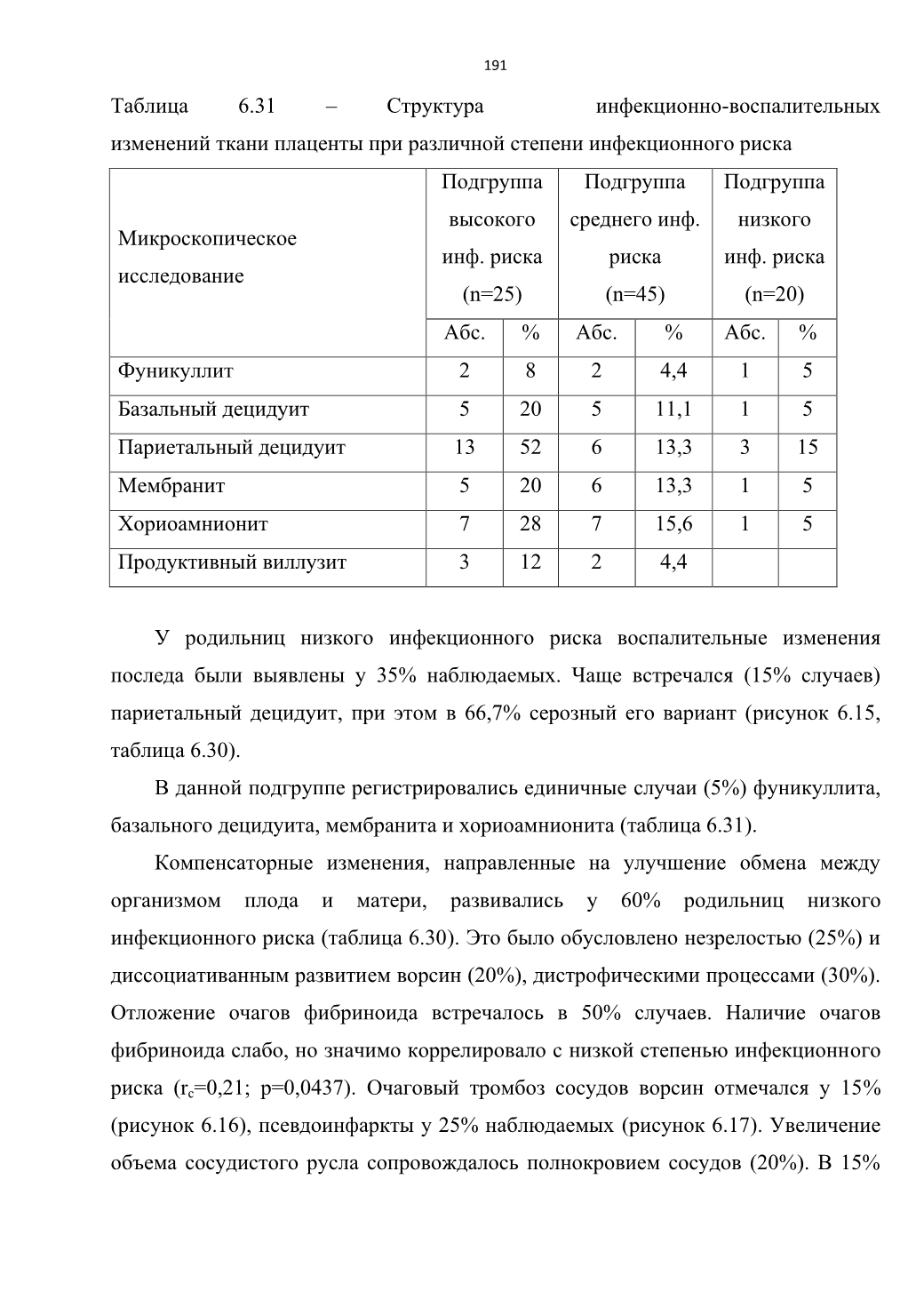 191

Таблица 6.31 – Структура инфекционно-воспалительных изменений ткани плаценты при различной степени инфекционного риска

| Микроскопическое исследование | Подгруппа высокого инф. риска (n=25) | | Подгруппа среднего инф. риска (n=45) | | Подгруппа низкого инф. риска (n=20) | |
|---|---|---|---|---|---|---|
| | Абс. | % | Абс. | % | Абс. | % |
| Фуникуллит | 2 | 8 | 2 | 4,4 | 1 | 5 |
| Базальный децидуит | 5 | 20 | 5 | 11,1 | 1 | 5 |
| Париетальный децидуит | 13 | 52 | 6 | 13,3 | 3 | 15 |
| Мембранит | 5 | 20 | 6 | 13,3 | 1 | 5 |
| Хориоамнионит | 7 | 28 | 7 | 15,6 | 1 | 5 |
| Продуктивный виллузит | 3 | 12 | 2 | 4,4 | | |

У родильниц низкого инфекционного риска воспалительные изменения последа были выявлены у 35% наблюдаемых. Чаще встречался (15% случаев) париетальный децидуит, при этом в 66,7% серозный его вариант (рисунок 6.15, таблица 6.30).

В данной подгруппе регистрировались единичные случаи (5%) фуникуллита, базального децидуита, мембранита и хориоамнионита (таблица 6.31).

Компенсаторные изменения, направленные на улучшение обмена между организмом плода и матери, развивались у 60% родильниц низкого инфекционного риска (таблица 6.30). Это было обусловлено незрелостью (25%) и диссоциативанным развитием ворсин (20%), дистрофическими процессами (30%). Отложение очагов фибриноида встречалось в 50% случаев. Наличие очагов фибриноида слабо, но значимо коррелировало с низкой степенью инфекционного риска ($r_c$=0,21; p=0,0437). Очаговый тромбоз сосудов ворсин отмечался у 15% (рисунок 6.16), псевдоинфаркты у 25% наблюдаемых (рисунок 6.17). Увеличение объема сосудистого русла сопровождалось полнокровием сосудов (20%). В 15%